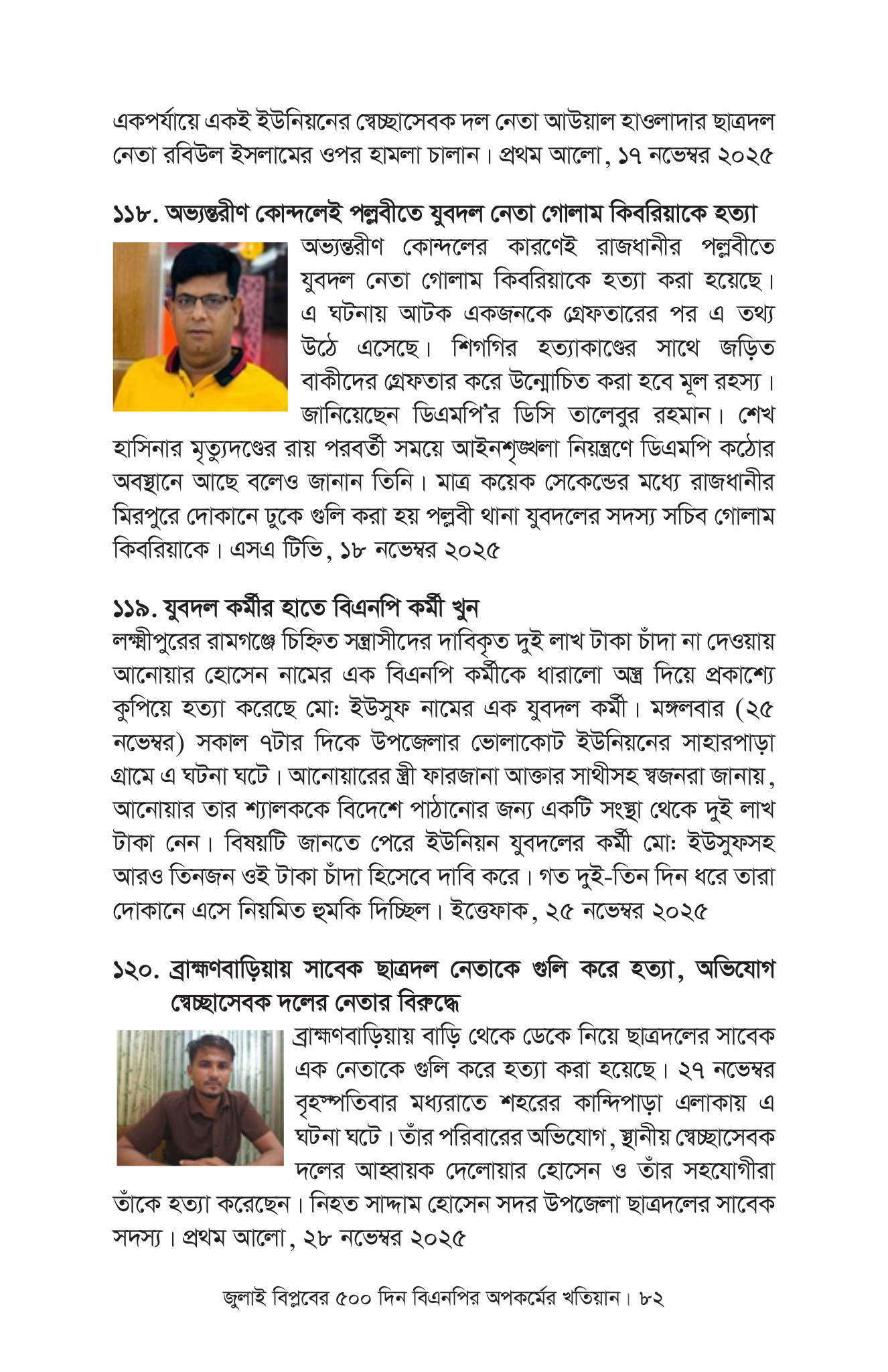 একপর্যায়ে একই ইউনিয়নের স্বেচ্ছাসেবক দল নেতা আউয়াল হাওলাদার ছাত্রদল নেতা রবিউল ইসলামের ওপর হামলা চালান। প্রথম আলো, ১৭ নভেম্বর ২০২৫

১১৮. অভ্যন্তরীণ কোন্দলেই পল্লবীতে যুবদল নেতা গোলাম কিবরিয়াকে হত্যা

অভ্যন্তরীণ কোন্দলের কারণেই রাজধানীর পল্লবীতে যুবদল নেতা গোলাম কিবরিয়াকে হত্যা করা হয়েছে। এ ঘটনায় আটক একজনকে গ্রেফতারের পর এ তথ্য উঠে এসেছে। শিগগির হত্যাকাণ্ডের সাথে জড়িত বাকীদের গ্রেফতার করে উন্মোচিত করা হবে মূল রহস্য। জানিয়েছেন ডিএমপি'র ডিসি তালেবুর রহমান। শেখ হাসিনার মৃত্যুদণ্ডের রায় পরবর্তী সময়ে আইনশৃঙ্খলা নিয়ন্ত্রণে ডিএমপি কঠোর অবস্থানে আছে বলেও জানান তিনি। মাত্র কয়েক সেকেন্ডের মধ্যে রাজধানীর মিরপুরে দোকানে ঢুকে গুলি করা হয় পল্লবী থানা যুবদলের সদস্য সচিব গোলাম কিবরিয়াকে। এসএ টিভি, ১৮ নভেম্বর ২০২৫

১১৯. যুবদল কর্মীর হাতে বিএনপি কর্মী খুন

লক্ষ্মীপুরের রামগঞ্জে চিহ্নিত সন্ত্রাসীদের দাবিকৃত দুই লাখ টাকা চাঁদা না দেওয়ায় আনোয়ার হোসেন নামের এক বিএনপি কর্মীকে ধারালো অস্ত্র দিয়ে প্রকাশ্যে কুপিয়ে হত্যা করেছে মো: ইউসুফ নামের এক যুবদল কর্মী। মঙ্গলবার (২৫ নভেম্বর) সকাল ৭টার দিকে উপজেলার ভোলাকোট ইউনিয়নের সাহারপাড়া গ্রামে এ ঘটনা ঘটে। আনোয়ারের স্ত্রী ফারজানা আক্তার সাথীসহ স্বজনরা জানায়, আনোয়ার তার শ্যালককে বিদেশে পাঠানোর জন্য একটি সংস্থা থেকে দুই লাখ টাকা নেন। বিষয়টি জানতে পেরে ইউনিয়ন যুবদলের কর্মী মো: ইউসুফসহ আরও তিনজন ওই টাকা চাঁদা হিসেবে দাবি করে। গত দুই-তিন দিন ধরে তারা দোকানে এসে নিয়মিত হুমকি দিচ্ছিল। ইত্তেফাক, ২৫ নভেম্বর ২০২৫

১২০. ব্রাহ্মণবাড়িয়ায় সাবেক ছাত্রদল নেতাকে গুলি করে হত্যা, অভিযোগ স্বেচ্ছাসেবক দলের নেতার বিরুদ্ধে

ব্রাহ্মণবাড়িয়ায় বাড়ি থেকে ডেকে নিয়ে ছাত্রদলের সাবেক এক নেতাকে গুলি করে হত্যা করা হয়েছে। ২৭ নভেম্বর বৃহস্পতিবার মধ্যরাতে শহরের কান্দিপাড়া এলাকায় এ ঘটনা ঘটে। তাঁর পরিবারের অভিযোগ, স্থানীয় স্বেচ্ছাসেবক দলের আহ্বায়ক দেলোয়ার হোসেন ও তাঁর সহযোগীরা তাঁকে হত্যা করেছেন। নিহত সাদ্দাম হোসেন সদর উপজেলা ছাত্রদলের সাবেক সদস্য। প্রথম আলো, ২৮ নভেম্বর ২০২৫

জুলাই বিপ্লবের ৫০০ দিন বিএনপির অপকর্মের খতিয়ান। ৮২